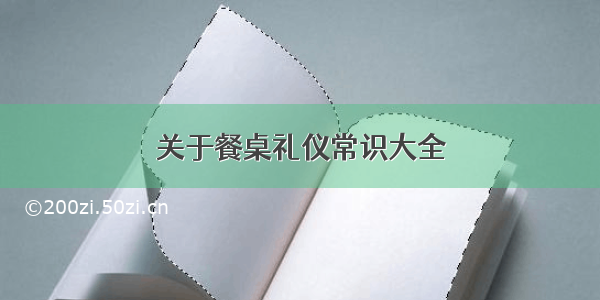 关于餐桌礼仪常识大全

©200zi.50zi.cn